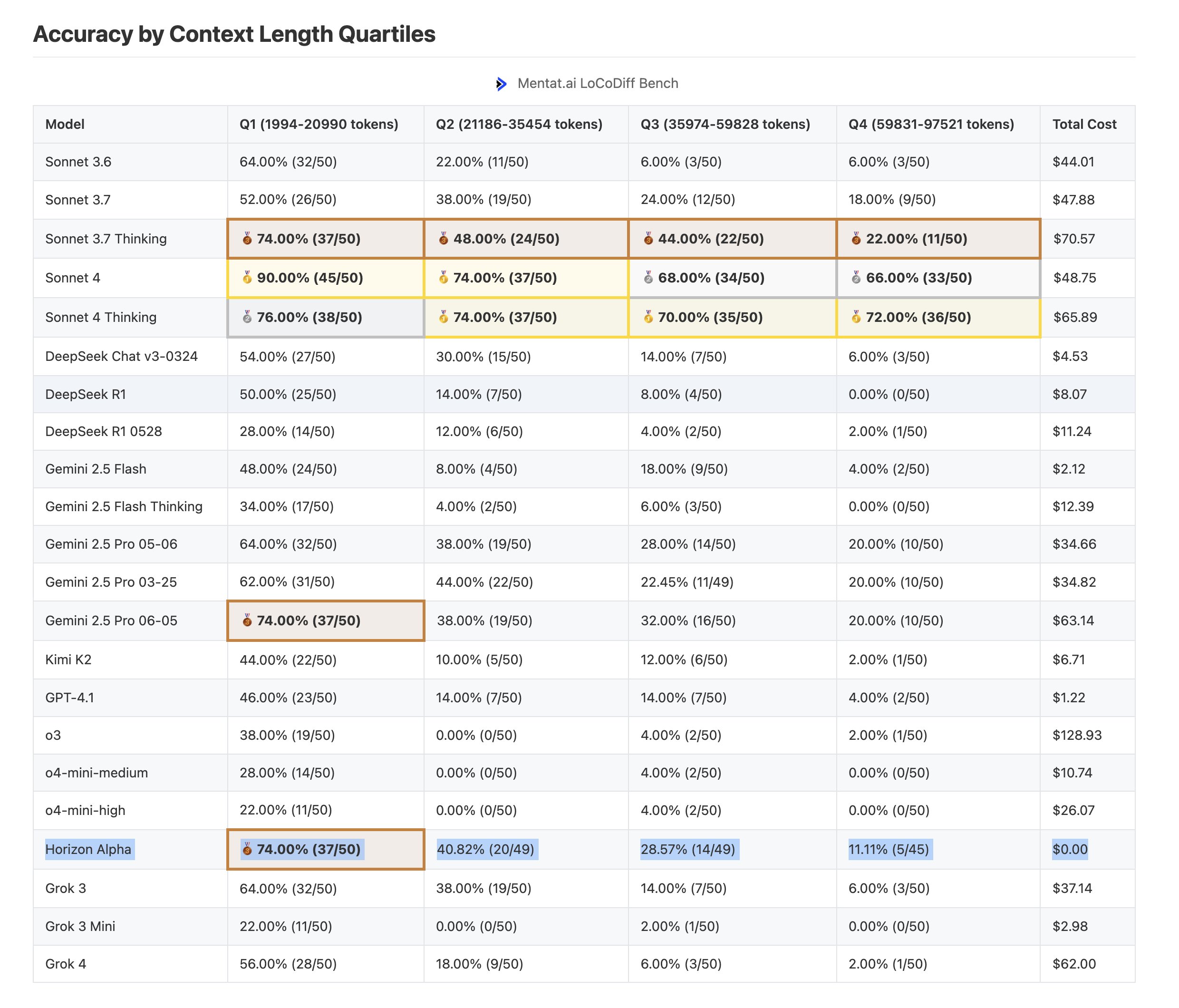 Accuracy by Context Length Quartiles

Mentat.ai LoCoDiff Bench

| Model | Q1 (1994-20990 tokens) | Q2 (21186-35454 tokens) | Q3 (35974-59828 tokens) | Q4 (59831-97521 tokens) | Total Cost |
|---|---|---|---|---|---|
| Sonnet 3.6 | 64.00% (32/50) | 22.00% (11/50) | 6.00% (3/50) | 6.00% (3/50) | $44.01 |
| Sonnet 3.7 | 52.00% (26/50) | 38.00% (19/50) | 24.00% (12/50) | 18.00% (9/50) | $47.88 |
| Sonnet 3.7 Thinking | 🥉 74.00% (37/50) | 🥉 48.00% (24/50) | 🥉 44.00% (22/50) | 🥉 22.00% (11/50) | $70.57 |
| Sonnet 4 | 🥇 90.00% (45/50) | 🥇 74.00% (37/50) | 🥈 68.00% (34/50) | 🥈 66.00% (33/50) | $48.75 |
| Sonnet 4 Thinking | 🥈 76.00% (38/50) | 🥇 74.00% (37/50) | 🥇 70.00% (35/50) | 🥇 72.00% (36/50) | $65.89 |
| DeepSeek Chat v3-0324 | 54.00% (27/50) | 30.00% (15/50) | 14.00% (7/50) | 6.00% (3/50) | $4.53 |
| DeepSeek R1 | 50.00% (25/50) | 14.00% (7/50) | 8.00% (4/50) | 0.00% (0/50) | $8.07 |
| DeepSeek R1 0528 | 28.00% (14/50) | 12.00% (6/50) | 4.00% (2/50) | 2.00% (1/50) | $11.24 |
| Gemini 2.5 Flash | 48.00% (24/50) | 8.00% (4/50) | 18.00% (9/50) | 4.00% (2/50) | $2.12 |
| Gemini 2.5 Flash Thinking | 34.00% (17/50) | 4.00% (2/50) | 6.00% (3/50) | 0.00% (0/50) | $12.39 |
| Gemini 2.5 Pro 05-06 | 64.00% (32/50) | 38.00% (19/50) | 28.00% (14/50) | 20.00% (10/50) | $34.66 |
| Gemini 2.5 Pro 03-25 | 62.00% (31/50) | 44.00% (22/50) | 22.45% (11/49) | 20.00% (10/50) | $34.82 |
| Gemini 2.5 Pro 06-05 | 🥉 74.00% (37/50) | 38.00% (19/50) | 32.00% (16/50) | 20.00% (10/50) | $63.14 |
| Kimi K2 | 44.00% (22/50) | 10.00% (5/50) | 12.00% (6/50) | 2.00% (1/50) | $6.71 |
| GPT-4.1 | 46.00% (23/50) | 14.00% (7/50) | 14.00% (7/50) | 4.00% (2/50) | $1.22 |
| o3 | 38.00% (19/50) | 0.00% (0/50) | 4.00% (2/50) | 2.00% (1/50) | $128.93 |
| o4-mini-medium | 28.00% (14/50) | 0.00% (0/50) | 4.00% (2/50) | 0.00% (0/50) | $10.74 |
| o4-mini-high | 22.00% (11/50) | 0.00% (0/50) | 4.00% (2/50) | 0.00% (0/50) | $26.07 |
| Horizon Alpha | 🥉 74.00% (37/50) | 40.82% (20/49) | 28.57% (14/49) | 11.11% (5/45) | $0.00 |
| Grok 3 | 64.00% (32/50) | 38.00% (19/50) | 14.00% (7/50) | 6.00% (3/50) | $37.14 |
| Grok 3 Mini | 22.00% (11/50) | 0.00% (0/50) | 2.00% (1/50) | 0.00% (0/50) | $2.98 |
| Grok 4 | 56.00% (28/50) | 18.00% (9/50) | 6.00% (3/50) | 2.00% (1/50) | $62.00 |